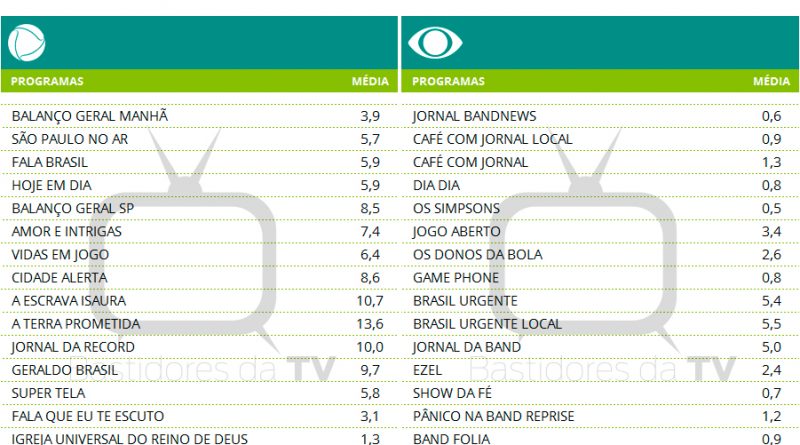 | PROGRAMAS | MÉDIA |
|---|---|
| BALANÇO GERAL MANHÃ | 3,9 |
| SÃO PAULO NO AR | 5,7 |
| FALA BRASIL | 5,9 |
| HOJE EM DIA | 5,9 |
| BALANÇO GERAL SP | 8,5 |
| AMOR E INTRIGAS | 7,4 |
| VIDAS EM JOGO | 6,4 |
| CIDADE ALERTA | 8,6 |
| A ESCRAVA ISAURA | 10,7 |
| A TERRA PROMETIDA | 13,6 |
| JORNAL DA RECORD | 10,0 |
| GERALDO BRASIL | 9,7 |
| SUPER TELA | 5,8 |
| FALA QUE EU TE ESCUTO | 3,1 |
| IGREJA UNIVERSAL DO REINO DE DEUS | 1,3 |

| PROGRAMAS | MÉDIA |
|---|---|
| JORNAL BANDNEWS | 0,6 |
| CAFÉ COM JORNAL LOCAL | 0,9 |
| CAFÉ COM JORNAL | 1,3 |
| DIA DIA | 0,8 |
| OS SIMPSONS | 0,5 |
| JOGO ABERTO | 3,4 |
| OS DONOS DA BOLA | 2,6 |
| GAME PHONE | 0,8 |
| BRASIL URGENTE | 5,4 |
| BRASIL URGENTE LOCAL | 5,5 |
| JORNAL DA BAND | 5,0 |
| EZEL | 2,4 |
| SHOW DA FÉ | 0,7 |
| PÂNICO NA BAND REPRISE | 1,2 |
| BAND FOLIA | 0,9 |

Bastidores da TV